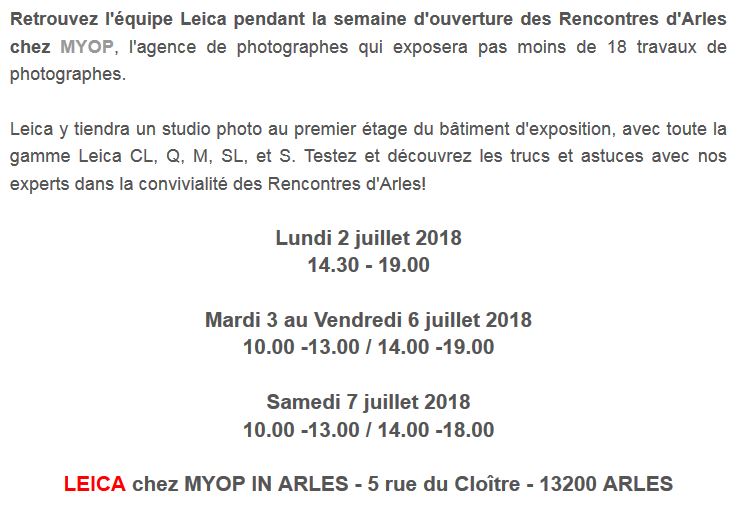 Retrouvez l'équipe Leica pendant la semaine d'ouverture des Rencontres d'Arles chez MYOP, l'agence de photographes qui exposera pas moins de 18 travaux de photographes.

Leica y tiendra un studio photo au premier étage du bâtiment d'exposition, avec toute la gamme Leica CL, Q, M, SL, et S. Testez et découvrez les trucs et astuces avec nos experts dans la convivialité des Rencontres d'Arles!

Lundi 2 juillet 2018
14.30 - 19.00

Mardi 3 au Vendredi 6 juillet 2018
10.00 -13.00 / 14.00 -19.00

Samedi 7 juillet 2018
10.00 -13.00 / 14.00 -18.00

LEICA chez MYOP IN ARLES - 5 rue du Cloître - 13200 ARLES